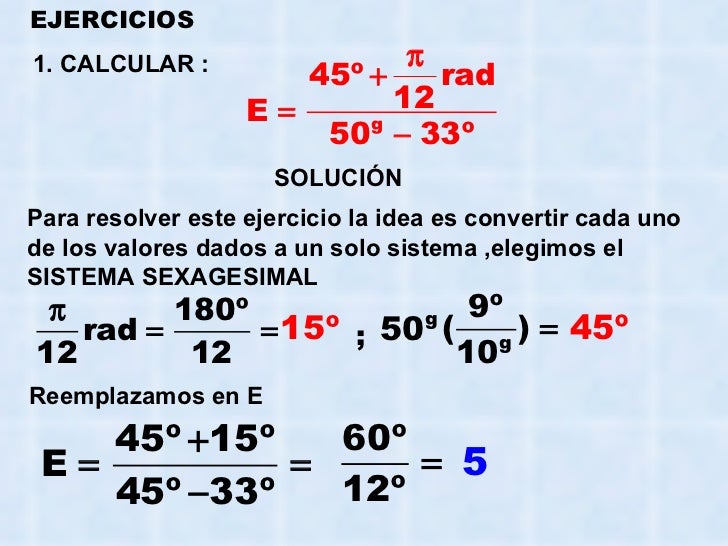 EJERCICIOS

1. CALCULAR :

$E = \frac{45^o + \frac{\pi}{12} rad}{50^g - 33^o}$

SOLUCIÓN

Para resolver este ejercicio la idea es convertir cada uno de los valores dados a un solo sistema ,elegimos el SISTEMA SEXAGESIMAL

$\frac{\pi}{12} rad = \frac{180^o}{12} = 15^o$ ; $50^g (\frac{9^o}{10^g}) = 45^o$

Reemplazamos en E

$E = \frac{45^o + 15^o}{45^o - 33^o} = \frac{60^o}{12^o} = 5$